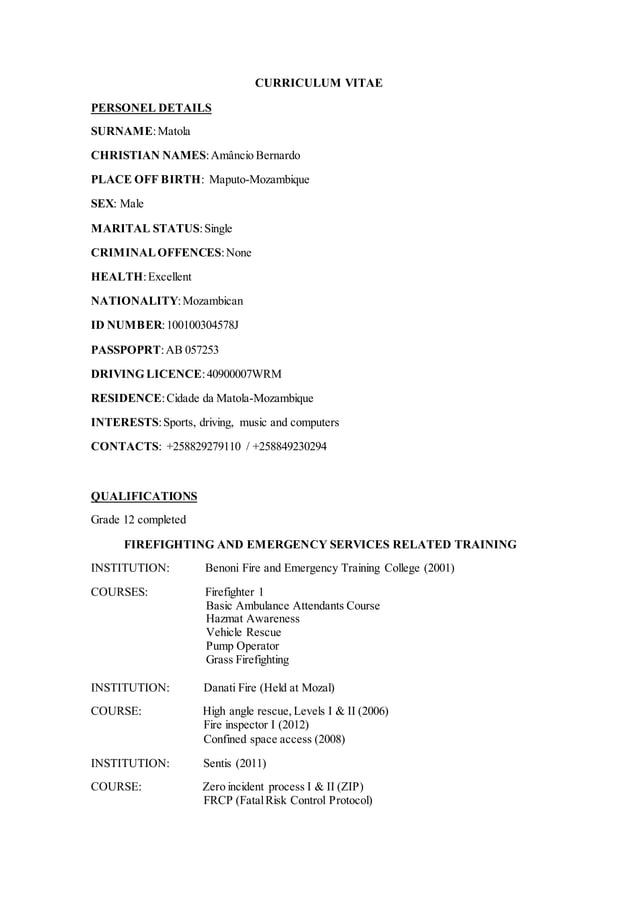 CURRICULUM VITAE

PERSONEL DETAILS

SURNAME: Matola

CHRISTIAN NAMES: Amâncio Bernardo

PLACE OFF BIRTH: Maputo-Mozambique

SEX: Male

MARITAL STATUS: Single

CRIMINAL OFFENCES: None

HEALTH: Excellent

NATIONALITY: Mozambican

ID NUMBER: 100100304578J

PASSPOPRT: AB 057253

DRIVING LICENCE: 40900007WRM

RESIDENCE: Cidade da Matola-Mozambique

INTERESTS: Sports, driving, music and computers

CONTACTS: +258829279110 / +258849230294

QUALIFICATIONS

Grade 12 completed

FIREFIGHTING AND EMERGENCY SERVICES RELATED TRAINING

INSTITUTION: Benoni Fire and Emergency Training College (2001)

COURSES: Firefighter 1
Basic Ambulance Attendants Course
Hazmat Awareness
Vehicle Rescue
Pump Operator
Grass Firefighting

INSTITUTION: Danati Fire (Held at Mozal)

COURSE: High angle rescue, Levels I & II (2006)
Fire inspector I (2012)
Confined space access (2008)

INSTITUTION: Sentis (2011)

COURSE: Zero incident process I & II (ZIP)
FRCP (Fatal Risk Control Protocol)